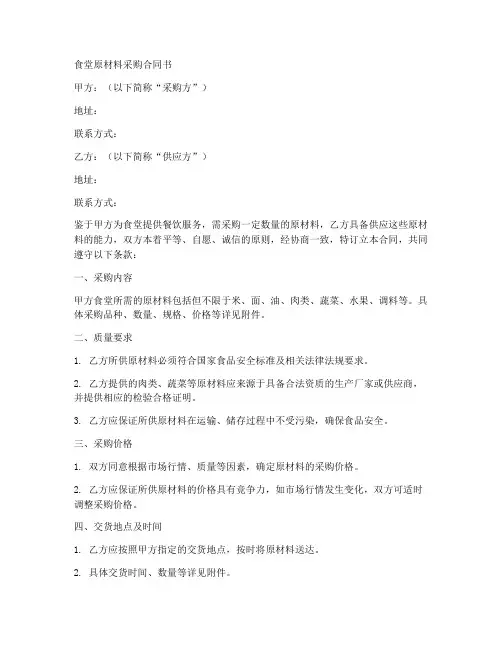 食堂原材料采购合同书

甲方：（以下简称“采购方”）

地址：

联系方式：

乙方：（以下简称“供应方”）

地址：

联系方式：

鉴于甲方为食堂提供餐饮服务，需采购一定数量的原材料，乙方具备供应这些原材料的能力，双方本着平等、自愿、诚信的原则，经协商一致，特订立本合同，共同遵守以下条款：

一、采购内容

甲方食堂所需的原材料包括但不限于米、面、油、肉类、蔬菜、水果、调料等。具体采购品种、数量、规格、价格等详见附件。

二、质量要求

1. 乙方所供原材料必须符合国家食品安全标准及相关法律法规要求。

2. 乙方提供的肉类、蔬菜等原材料应来源于具备合法资质的生产厂家或供应商，并提供相应的检验合格证明。

3. 乙方应保证所供原材料在运输、储存过程中不受污染，确保食品安全。

三、采购价格

1. 双方同意根据市场行情、质量等因素，确定原材料的采购价格。

2. 乙方应保证所供原材料的价格具有竞争力，如市场行情发生变化，双方可适时调整采购价格。

四、交货地点及时间

1. 乙方应按照甲方指定的交货地点，按时将原材料送达。

2. 具体交货时间、数量等详见附件。